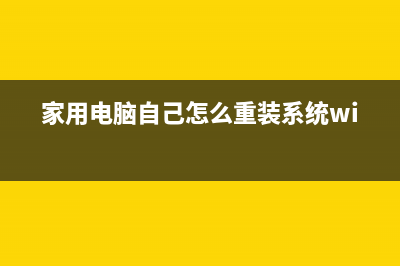 家用电脑自己怎么重装系统wi